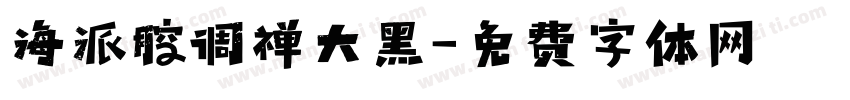 海派腔调禅大黑-免费字体网